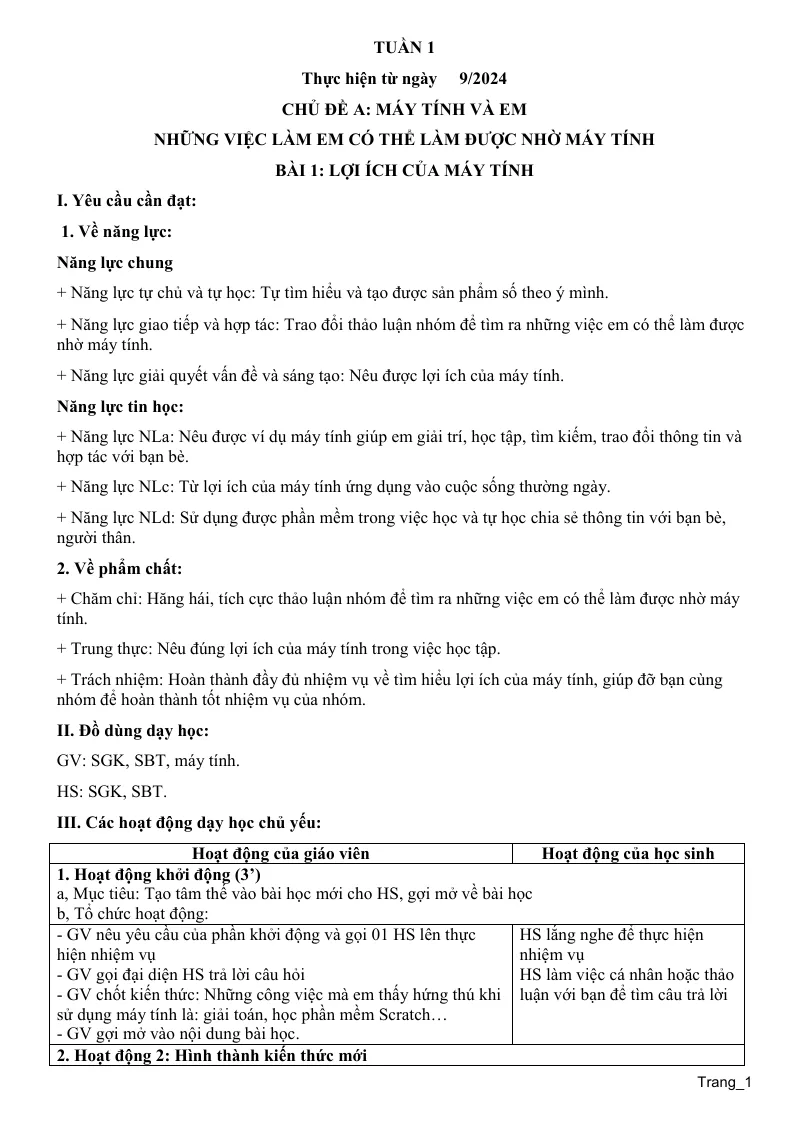 TUẦN 1

Thực hiện từ ngày 9/2024

CHỦ ĐỀ A: MÁY TÍNH VÀ EM

NHỮNG VIỆC LÀM EM CÓ THỂ LÀM ĐƯỢC NHỜ MÁY TÍNH

BÀI 1: LỢI ÍCH CỦA MÁY TÍNH

I. Yêu cầu cần đạt:

1. Về năng lực:

Năng lực chung

+ Năng lực tự chủ và tự học: Tự tìm hiểu và tạo được sản phẩm số theo ý mình.

+ Năng lực giao tiếp và hợp tác: Trao đổi thảo luận nhóm để tìm ra những việc em có thể làm được nhờ máy tính.

+ Năng lực giải quyết vấn đề và sáng tạo: Nêu được lợi ích của máy tính.

Năng lực tin học:

+ Năng lực NLa: Nêu được ví dụ máy tính giúp em giải trí, học tập, tìm kiếm, trao đổi thông tin và hợp tác với bạn bè.

+ Năng lực NLc: Từ lợi ích của máy tính ứng dụng vào cuộc sống thường ngày.

+ Năng lực NLd: Sử dụng được phần mềm trong việc học và tự học chia sẻ thông tin với bạn bè, người thân.

2. Về phẩm chất:

+ Chăm chỉ: Hăng hái, tích cực thảo luận nhóm để tìm ra những việc em có thể làm được nhờ máy tính.

+ Trung thực: Nêu đúng lợi ích của máy tính trong việc học tập.

+ Trách nhiệm: Hoàn thành đầy đủ nhiệm vụ về tìm hiểu lợi ích của máy tính, giúp đỡ bạn cùng nhóm để hoàn thành tốt nhiệm vụ của nhóm.

II. Đồ dùng dạy học:

GV: SGK, SBT, máy tính.

HS: SGK, SBT.

III. Các hoạt động dạy học chủ yếu:

| Hoạt động của giáo viên | Hoạt động của học sinh |
|---|---|
| 1. Hoạt động khởi động (3') a, Mục tiêu: Tạo tâm thế vào bài học mới cho HS, gợi mở về bài học b, Tổ chức hoạt động: | |
| - GV nêu yêu cầu của phần khởi động và gọi 01 HS lên thực hiện nhiệm vụ - GV gọi đại diện HS trả lời câu hỏi - GV chốt kiến thức: Những công việc mà em thấy hứng thú khi sử dụng máy tính là: giải toán, học phần mềm Scratch… - GV gợi mở vào nội dung bài học. | HS lắng nghe để thực hiện nhiệm vụ HS làm việc cá nhân hoặc thảo luận với bạn để tìm câu trả lời |
| 2. Hoạt động 2: Hình thành kiến thức mới | |

Trang_1